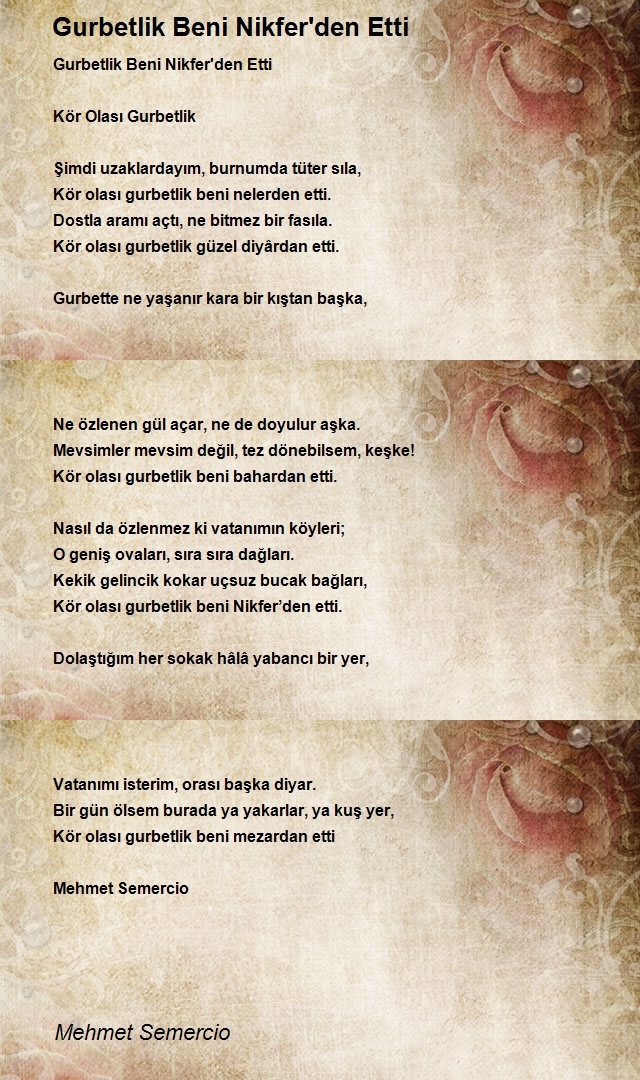 Gurbetlik Beni Nikfer'den Etti

Gurbetlik Beni Nikfer'den Etti

Kör Olası Gurbetlik

Şimdi uzaklardayım, burnumda tüter sıla,
Kör olası gurbetlik beni nelerden etti.
Dostla aramı açtı, ne bitmez bir fasıla.
Kör olası gurbetlik güzel diyârdan etti.

Gurbette ne yaşanır kara bir kıştan başka,

Ne özlenen gül açar, ne de doyulur aşka.
Mevsimler mevsim değil, tez dönebilsem, keşke!
Kör olası gurbetlik beni bahardan etti.

Nasıl da özlenmez ki vatanımın köyleri;
O geniş ovaları, sıra sıra dağları.
Kekik gelincik kokar uçsuz bucak bağları,
Kör olası gurbetlik beni Nikfer'den etti.

Dolaştığım her sokak hâlâ yabancı bir yer,

Vatanımı isterim, orası başka diyar.
Bir gün ölsem burada ya yakarlar, ya kuş yer,
Kör olası gurbetlik beni mezardan etti

Mehmet Semercio

Mehmet Semercio